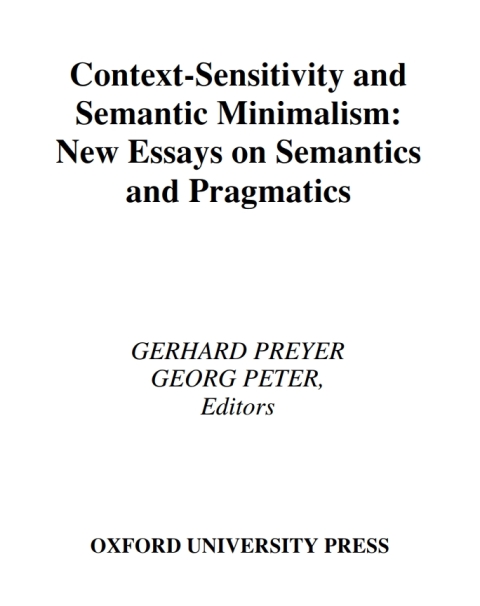 Context-Sensitivity and Semantic Minimalism: New Essays on Semantics and Pragmatics

GERHARD PREYER
GEORG PETER,
Editors

OXFORD UNIVERSITY PRESS